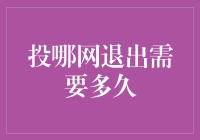 投哪网退出需要多久